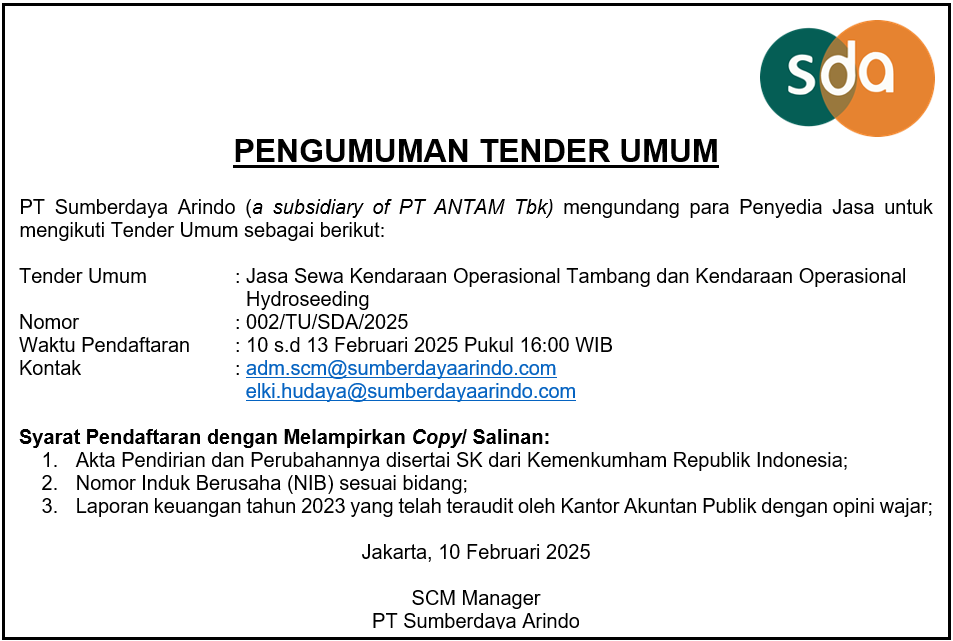 sda

PENGUMUMAN TENDER UMUM

PT Sumberdaya Arindo (a subsidiary of PT ANTAM Tbk) mengundang para Penyedia Jasa untuk mengikuti Tender Umum sebagai berikut:

Tender Umum : Jasa Sewa Kendaraan Operasional Tambang dan Kendaraan Operasional Hydroseeding
Nomor : 002/TU/SDA/2025
Waktu Pendaftaran : 10 s.d 13 Februari 2025 Pukul 16:00 WIB
Kontak : adm.scm@sumberdayaarindo.com
elki.hudaya@sumberdayaarindo.com

Syarat Pendaftaran dengan Melampirkan Copy/ Salinan:
1. Akta Pendirian dan Perubahannya disertai SK dari Kemenkumham Republik Indonesia;
2. Nomor Induk Berusaha (NIB) sesuai bidang;
3. Laporan keuangan tahun 2023 yang telah teraudit oleh Kantor Akuntan Publik dengan opini wajar;

Jakarta, 10 Februari 2025

SCM Manager
PT Sumberdaya Arindo